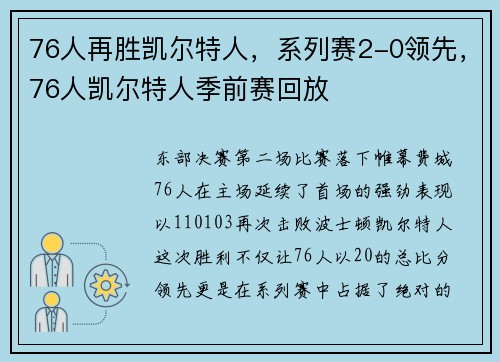 76人再胜凯尔特人，系列赛2-0领先，76人凯尔特人季前赛回放

东部决赛第二场比赛落下帷幕费城76人在主场延续了首场的强劲表现以110103再次击败波士顿凯尔特人这次胜利不仅让76人以20的总比分领先更是在系列赛中占据了绝对的